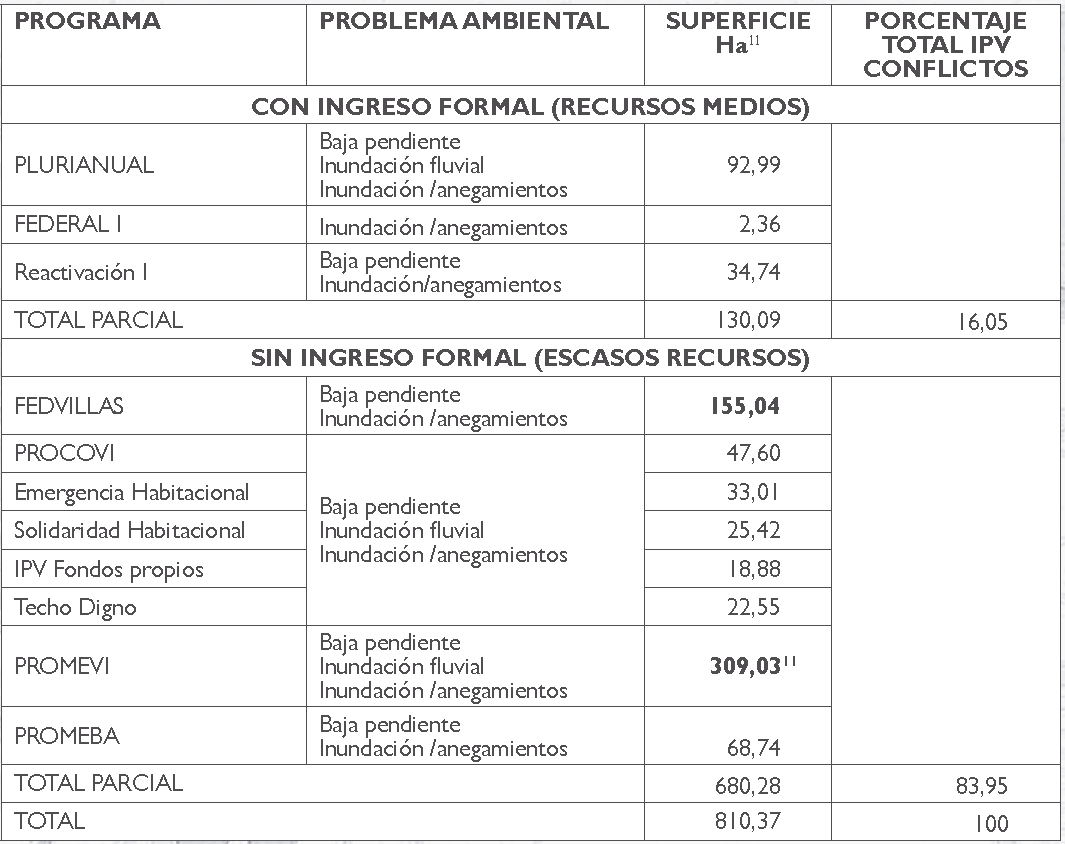 | PROGRAMA | PROBLEMA AMBIENTAL | SUPERFICIE Ha$^{11}$ | PORCENTAJE TOTAL IPV CONFLICTOS |
|---|---|---|---|
| CON INGRESO FORMAL (RECURSOS MEDIOS) | | | |
| PLURIANUAL | Baja pendiente Inundación fluvial Inundación /anegamientos | 92,99 | |
| FEDERAL I | Inundación /anegamientos | 2,36 | |
| Reactivación I | Baja pendiente Inundación/anegamientos | 34,74 | |
| TOTAL PARCIAL | | 130,09 | 16,05 |
| SIN INGRESO FORMAL (ESCASOS RECURSOS) | | | |
| FEDVILLAS | Baja pendiente Inundación /anegamientos | **155,04** | |
| PROCOVI | Baja pendiente Inundación fluvial Inundación /anegamientos | 47,60 | |
| Emergencia Habitacional | | 33,01 | |
| Solidaridad Habitacional | | 25,42 | |
| IPV Fondos propios | | 18,88 | |
| Techo Digno | | 22,55 | |
| PROMEVI | Baja pendiente Inundación fluvial Inundación /anegamientos | **309,03**$^{11}$ | |
| PROMEBA | Baja pendiente Inundación /anegamientos | 68,74 | |
| TOTAL PARCIAL | | 680,28 | 83,95 |
| TOTAL | | 810,37 | 100 |